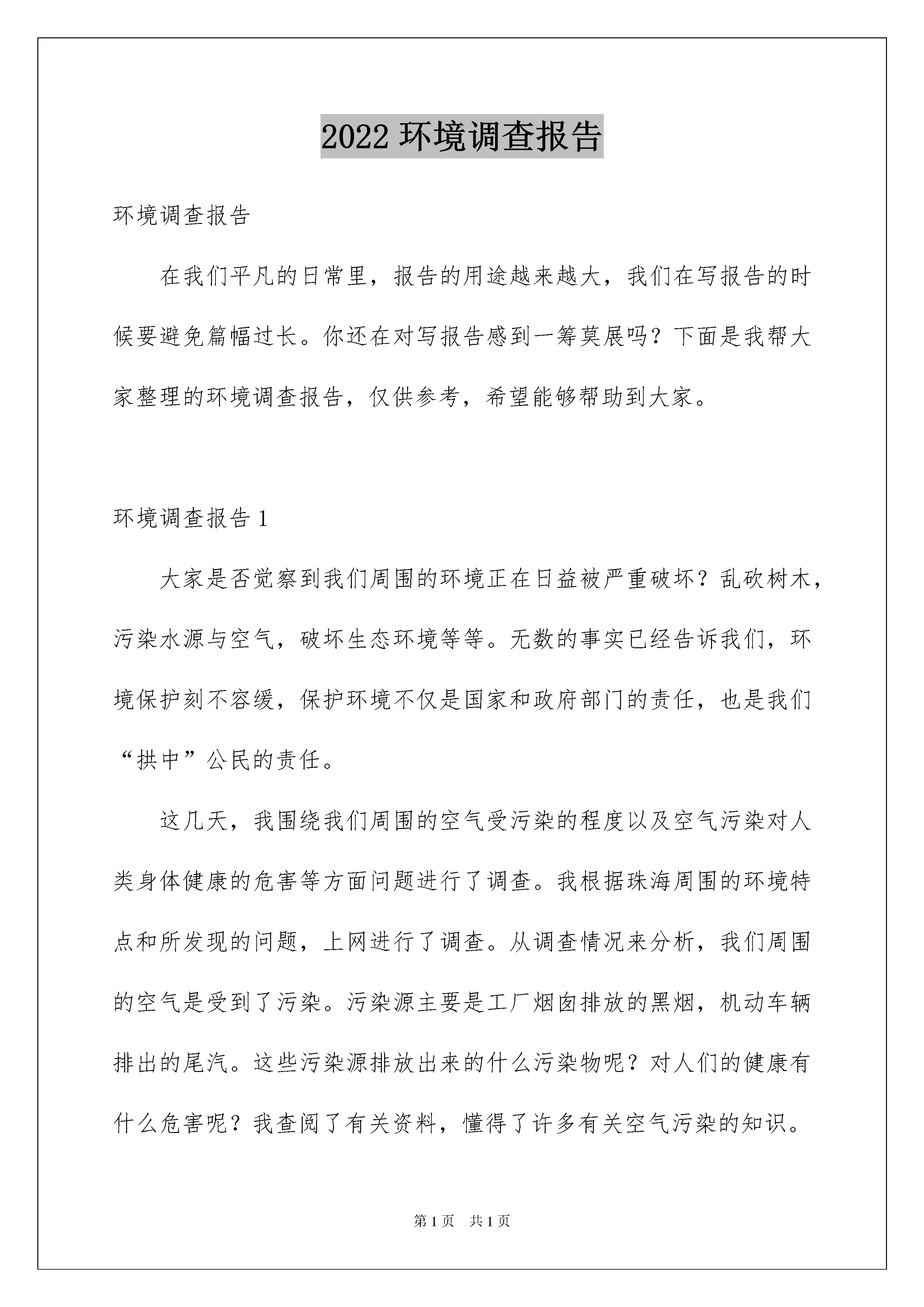 2022 环境调查报告

环境调查报告

在我们平凡的日常里，报告的用途越来越大，我们在写报告的时候要避免篇幅过长。你还在对写报告感到一筹莫展吗？下面是我帮大家整理的环境调查报告，仅供参考，希望能够帮助到大家。

环境调查报告 1

大家是否觉察到我们周围的环境正在日益被严重破坏？乱砍树木，污染水源与空气，破坏生态环境等等。无数的事实已经告诉我们，环境保护刻不容缓，保护环境不仅是国家和政府部门的责任，也是我们“拱中”公民的责任。

这几天，我围绕我们周围的空气受污染的程度以及空气污染对人类身体健康的危害等方面问题进行了调查。我根据珠海周围的环境特点和所发现的问题，上网进行了调查。从调查情况来分析，我们周围的空气是受到了污染。污染源主要是工厂烟囱排放的黑烟，机动车辆排出的尾汽。这些污染源排放出来的什么污染物呢？对人们的健康有什么危害呢？我查阅了有关资料，懂得了许多有关空气污染的知识。

第 1 页 共 1 页